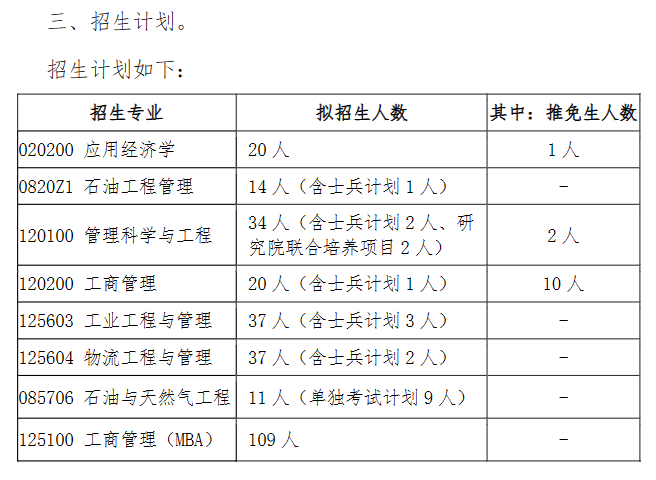 三、招生计划。

招生计划如下：

| 招生专业 | 拟招生人数 | 其中：推免生人数 |
|---|---|---|
| 020200 应用经济学 | 20人 | 1人 |
| 0820Z1 石油工程管理 | 14人（含士兵计划1人） | - |
| 120100 管理科学与工程 | 34人（含士兵计划2人、研究院联合培养项目2人） | 2人 |
| 120200 工商管理 | 20人（含士兵计划1人） | 10人 |
| 125603 工业工程与管理 | 37人（含士兵计划3人） | - |
| 125604 物流工程与管理 | 37人（含士兵计划2人） | - |
| 085706 石油与天然气工程 | 11人（单独考试计划9人） | - |
| 125100 工商管理（MBA） | 109人 | - |